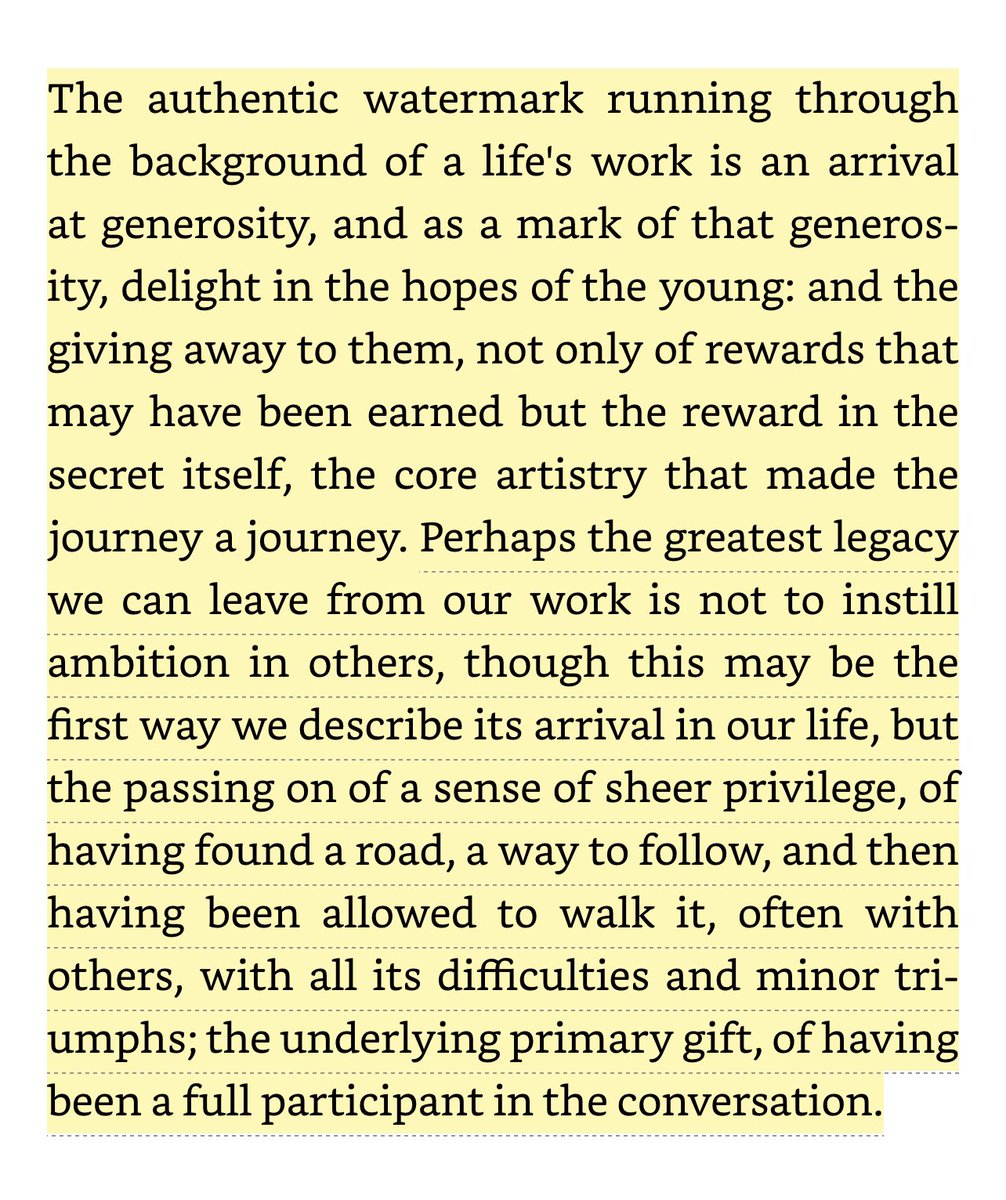 The authentic watermark running through the background of a life's work is an arrival at generosity, and as a mark of that generosity, delight in the hopes of the young: and the giving away to them, not only of rewards that may have been earned but the reward in the secret itself, the core artistry that made the journey a journey. Perhaps the greatest legacy we can leave from our work is not to instill ambition in others, though this may be the first way we describe its arrival in our life, but the passing on of a sense of sheer privilege, of having found a road, a way to follow, and then having been allowed to walk it, often with others, with all its difficulties and minor triumphs; the underlying primary gift, of having been a full participant in the conversation.